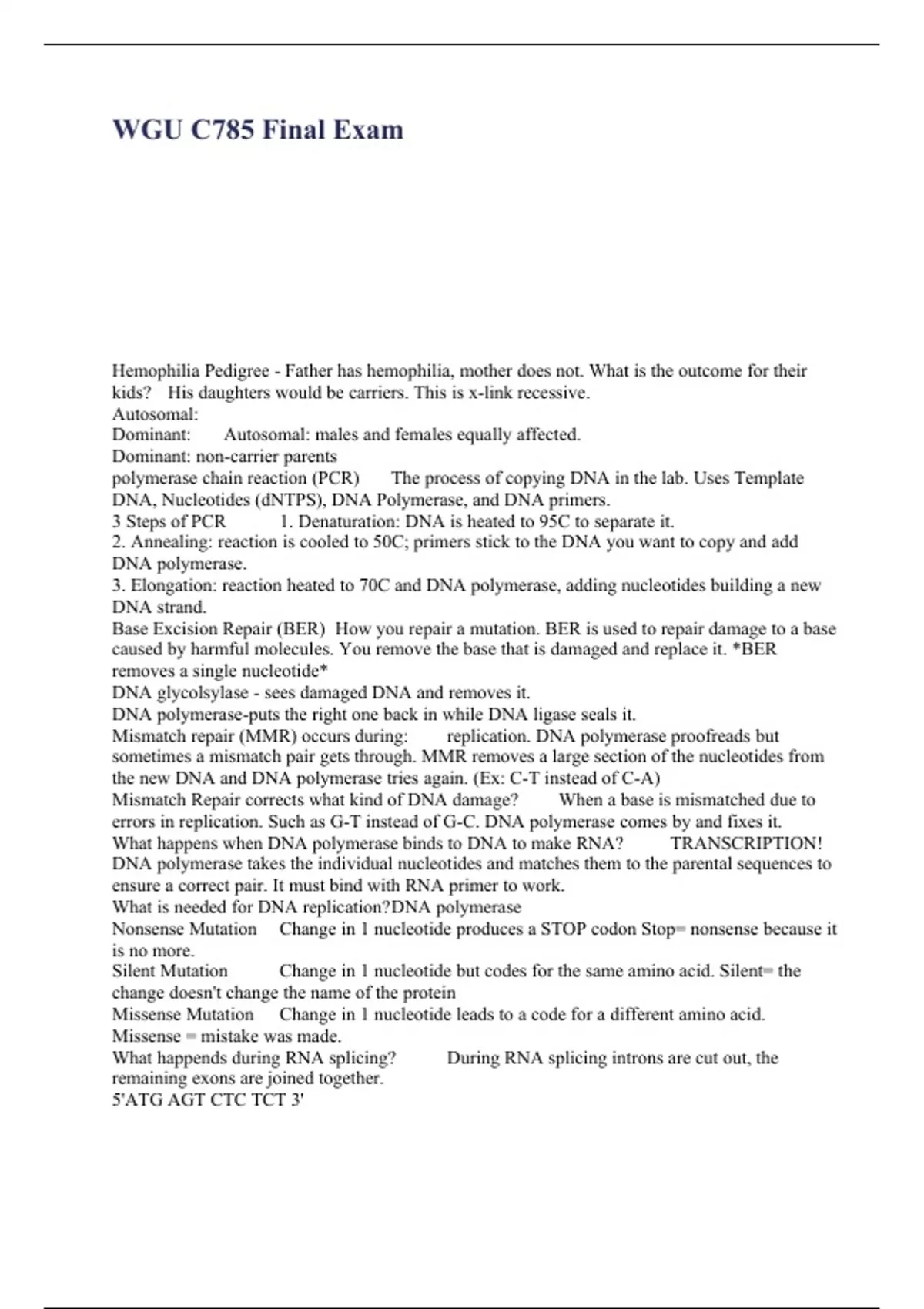 WGU C785 Final Exam

Hemophilia Pedigree - Father has hemophilia, mother does not. What is the outcome for their kids? His daughters would be carriers. This is x-link recessive.
Autosomal:
Dominant: Autosomal: males and females equally affected.
Dominant: non-carrier parents
polymerase chain reaction (PCR) The process of copying DNA in the lab. Uses Template DNA, Nucleotides (dNTPS), DNA Polymerase, and DNA primers.
3 Steps of PCR 1. Denaturation: DNA is heated to 95C to separate it.
2. Annealing: reaction is cooled to 50C; primers stick to the DNA you want to copy and add DNA polymerase.
3. Elongation: reaction heated to 70C and DNA polymerase, adding nucleotides building a new DNA strand.
Base Excision Repair (BER) How you repair a mutation. BER is used to repair damage to a base caused by harmful molecules. You remove the base that is damaged and replace it. *BER removes a single nucleotide*
DNA glycolsylase - sees damaged DNA and removes it.
DNA polymerase-puts the right one back in while DNA ligase seals it.
Mismatch repair (MMR) occurs during: replication. DNA polymerase proofreads but sometimes a mismatch pair gets through. MMR removes a large section of the nucleotides from the new DNA and DNA polymerase tries again. (Ex: C-T instead of C-A)
Mismatch Repair corrects what kind of DNA damage? When a base is mismatched due to errors in replication. Such as G-T instead of G-C. DNA polymerase comes by and fixes it.
What happens when DNA polymerase binds to DNA to make RNA? TRANSCRIPTION! DNA polymerase takes the individual nucleotides and matches them to the parental sequences to ensure a correct pair. It must bind with RNA primer to work.
What is needed for DNA replication?DNA polymerase
Nonsense Mutation Change in 1 nucleotide produces a STOP codon Stop= nonsense because it is no more.
Silent Mutation Change in 1 nucleotide but codes for the same amino acid. Silent= the change doesn't change the name of the protein
Missense Mutation Change in 1 nucleotide leads to a code for a different amino acid. Missense = mistake was made.
What happends during RNA splicing? During RNA splicing introns are cut out, the remaining exons are joined together.
5'ATG AGT CTC TCT 3'